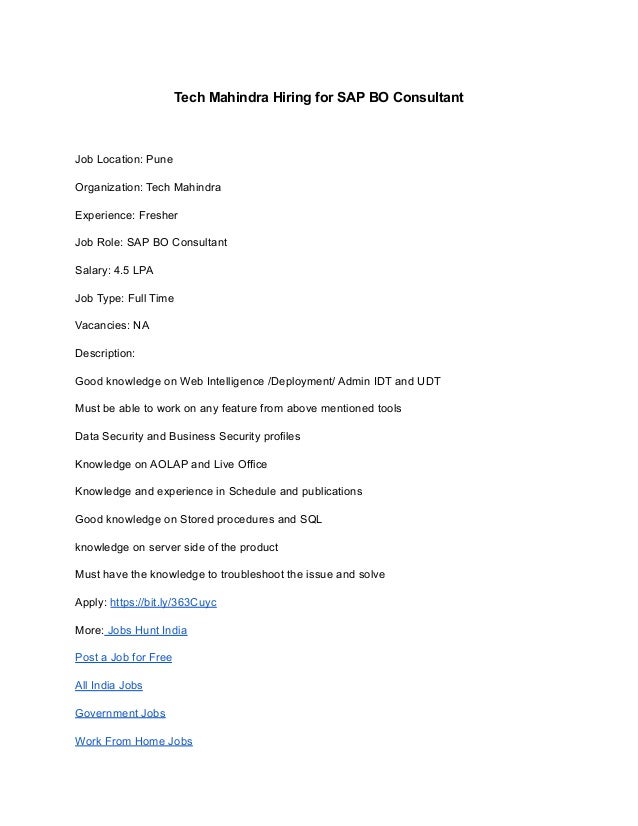 Tech Mahindra Hiring for SAP BO Consultant

Job Location: Pune

Organization: Tech Mahindra

Experience: Fresher

Job Role: SAP BO Consultant

Salary: 4.5 LPA

Job Type: Full Time

Vacancies: NA

Description:

Good knowledge on Web Intelligence /Deployment/ Admin IDT and UDT

Must be able to work on any feature from above mentioned tools

Data Security and Business Security profiles

Knowledge on AOLAP and Live Office

Knowledge and experience in Schedule and publications

Good knowledge on Stored procedures and SQL

knowledge on server side of the product

Must have the knowledge to troubleshoot the issue and solve

Apply: https://bit.ly/363Cuyc

More: Jobs Hunt India

Post a Job for Free

All India Jobs

Government Jobs

Work From Home Jobs